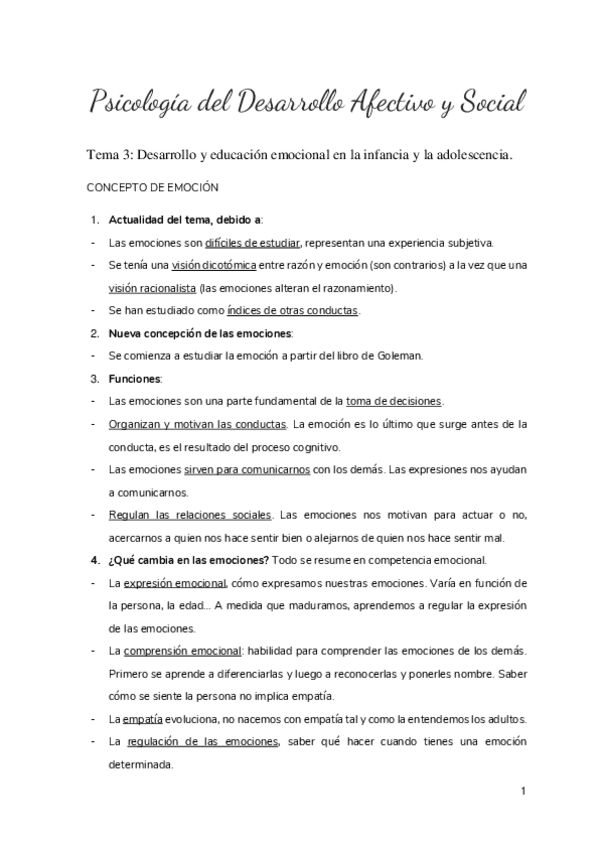 Psicología del Desarrollo Afectivo y Social

Tema 3: Desarrollo y educación emocional en la infancia y la adolescencia.

CONCEPTO DE EMOCIÓN

1. Actualidad del tema, debido a:
- Las emociones son difíciles de estudiar, representan una experiencia subjetiva.
- Se tenía una visión dicotómica entre razón y emoción (son contrarios) a la vez que una visión racionalista (las emociones alteran el razonamiento).
- Se han estudiado como índices de otras conductas.
2. Nueva concepción de las emociones:
- Se comienza a estudiar la emoción a partir del libro de Goleman.
3. Funciones:
- Las emociones son una parte fundamental de la toma de decisiones.
- Organizan y motivan las conductas. La emoción es lo último que surge antes de la conducta, es el resultado del proceso cognitivo.
- Las emociones sirven para comunicarnos con los demás. Las expresiones nos ayudan a comunicarnos.
- Regulan las relaciones sociales. Las emociones nos motivan para actuar o no, acercarnos a quien nos hace sentir bien o alejarnos de quien nos hace sentir mal.
4. ¿Qué cambia en las emociones? Todo se resume en competencia emocional.
- La expresión emocional, cómo expresamos nuestras emociones. Varía en función de la persona, la edad… A medida que maduramos, aprendemos a regular la expresión de las emociones.
- La comprensión emocional: habilidad para comprender las emociones de los demás. Primero se aprende a diferenciarlas y luego a reconocerlas y ponerles nombre. Saber cómo se siente la persona no implica empatía.
- La empatía evoluciona, no nacemos con empatía tal y como la entendemos los adultos.
- La regulación de las emociones, saber qué hacer cuando tienes una emoción determinada.

1